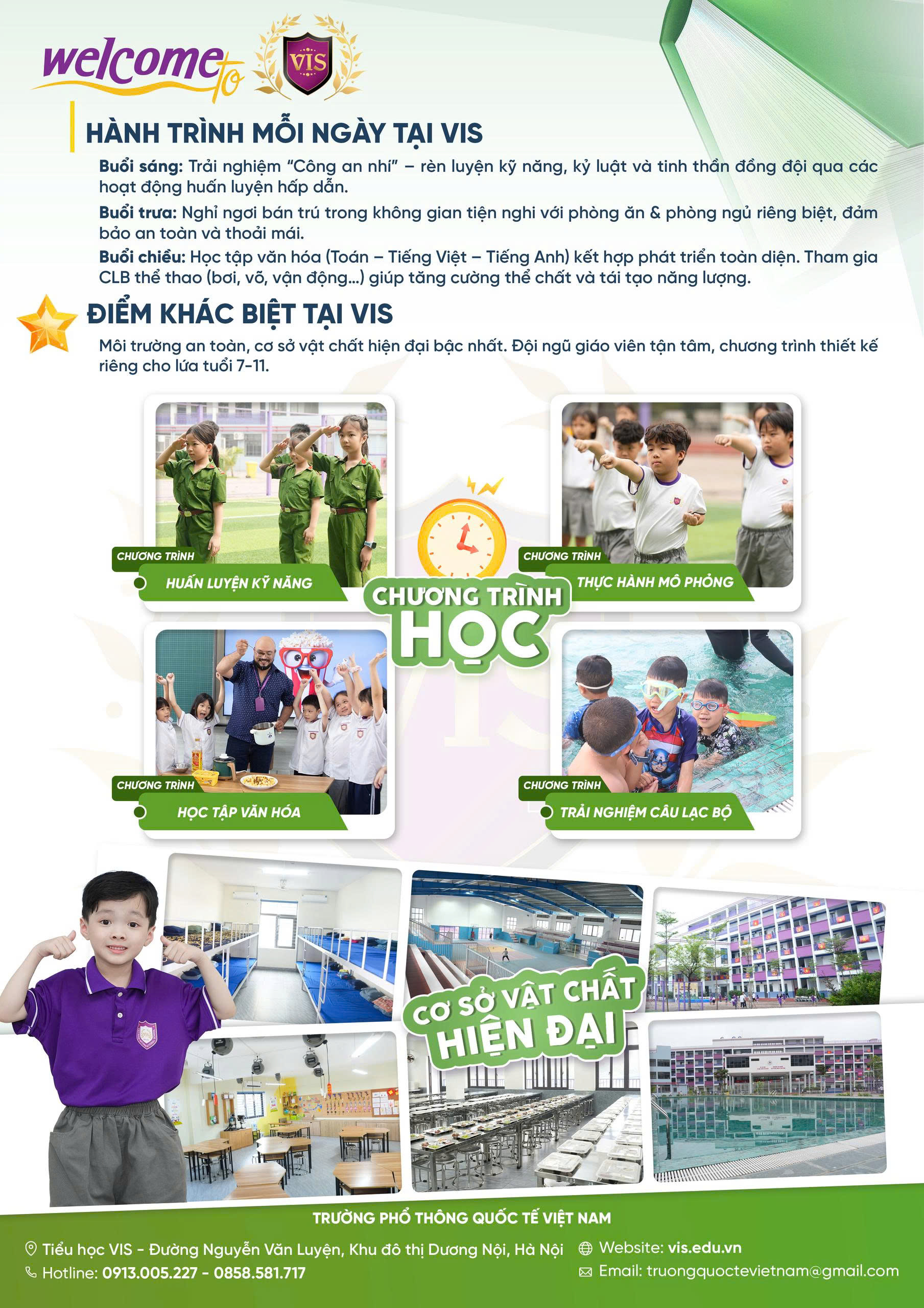 welcome to VIS

HÀNH TRÌNH MỖI NGÀY TẠI VIS

Buổi sáng: Trải nghiệm "Công an nhí" – rèn luyện kỹ năng, kỷ luật và tinh thần đồng đội qua các hoạt động huấn luyện hấp dẫn.

Buổi trưa: Nghỉ ngơi bán trú trong không gian tiện nghi với phòng ăn & phòng ngủ riêng biệt, đảm bảo an toàn và thoải mái.

Buổi chiều: Học tập văn hóa (Toán – Tiếng Việt – Tiếng Anh) kết hợp phát triển toàn diện. Tham gia CLB thể thao (bơi, võ, vận động...) giúp tăng cường thể chất và tái tạo năng lượng.

ĐIỂM KHÁC BIỆT TẠI VIS

Môi trường an toàn, cơ sở vật chất hiện đại bậc nhất. Đội ngũ giáo viên tận tâm, chương trình thiết kế riêng cho lứa tuổi 7-11.

CHƯƠNG TRÌNH
HUẤN LUYỆN KỸ NĂNG

CHƯƠNG TRÌNH
THỰC HÀNH MÔ PHỎNG

CHƯƠNG TRÌNH
HỌC

CHƯƠNG TRÌNH
HỌC TẬP VĂN HÓA

CHƯƠNG TRÌNH
TRẢI NGHIỆM CÂU LẠC BỘ

CƠ SỞ VẬT CHẤT
HIỆN ĐẠI

TRƯỜNG PHỔ THÔNG QUỐC TẾ VIỆT NAM

Tiểu học VIS - Đường Nguyễn Văn Luyện, Khu đô thị Dương Nội, Hà Nội
Hotline: 0913.005.227 - 0858.581.717

Website: vis.edu.vn
Email: truongquoctevietnam@gmail.com